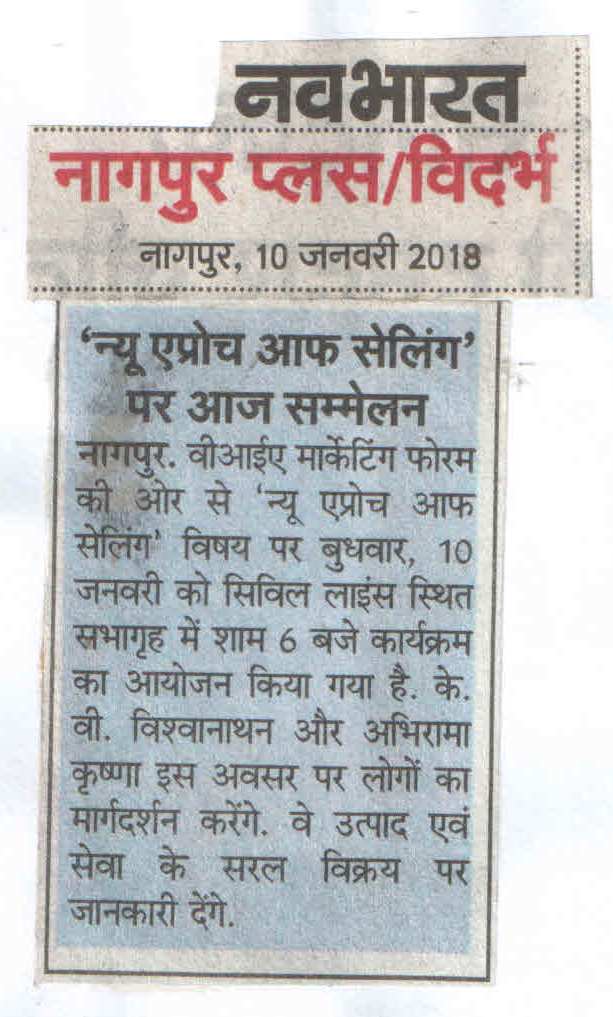 नवभारत
नागपुर प्लस/विदर्भ
नागपुर, 10 जनवरी 2018

'न्यू एप्रोच आफ सेलिंग' पर आज सम्मेलन

नागपुर. वीआईए मार्केटिंग फोरम की ओर से 'न्यू एप्रोच आफ सेलिंग' विषय पर बुधवार, 10 जनवरी को सिविल लाइंस स्थित सभागृह में शाम 6 बजे कार्यक्रम का आयोजन किया गया है. के. वी. विश्वानाथन और अभिरामा कृष्णा इस अवसर पर लोगों का मार्गदर्शन करेंगे. वे उत्पाद एवं सेवा के सरल विक्रय पर जानकारी देंगे.